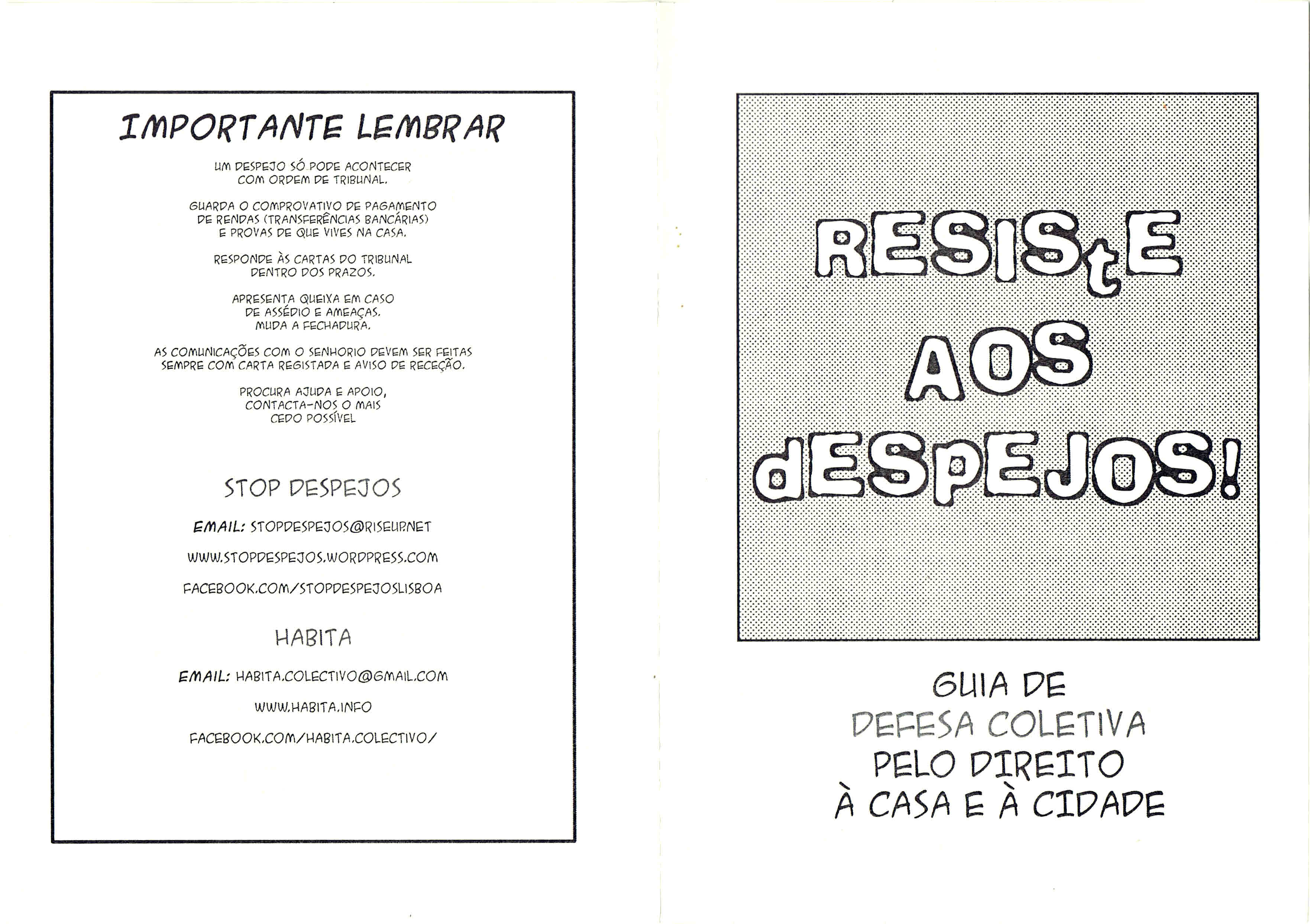 IMPORTANTE LEMBRAR

UM DESPEJO SÓ PODE ACONTECER COM ORDEM DE TRIBUNAL.

GUARDA O COMPROVATIVO DE PAGAMENTO DE RENDAS (TRANSFERÊNCIAS BANCÁRIAS) E PROVAS DE QUE VIVES NA CASA.

RESPONDE ÀS CARTAS DO TRIBUNAL DENTRO DOS PRAZOS.

APRESENTA QUEIXA EM CASO DE ASSÉDIO E AMEAÇAS. MUDA A FECHADURA.

AS COMUNICAÇÕES COM O SENHORIO DEVEM SER FEITAS SEMPRE COM CARTA REGISTADA E AVISO DE RECEÇÃO.

PROCURA AJUDA E APOIO, CONTACTA-NOS O MAIS CEDO POSSÍVEL

STOP DESPEJOS

EMAIL: STOPDESPEJOS@RISEUP.NET

WWW.STOPDESPEJOS.WORDPRESS.COM

FACEBOOK.COM/STOPDESPEJOSLISBOA

HABITA

EMAIL: HABITA.COLECTIVO@GMAIL.COM

WWW.HABITA.INFO

FACEBOOK.COM/HABITA.COLECTIVO/

RESIStE
AOS
dESpEJOS!

GUIA DE
DEFESA COLETIVA
PELO DIREITO
À CASA E À CIDADE